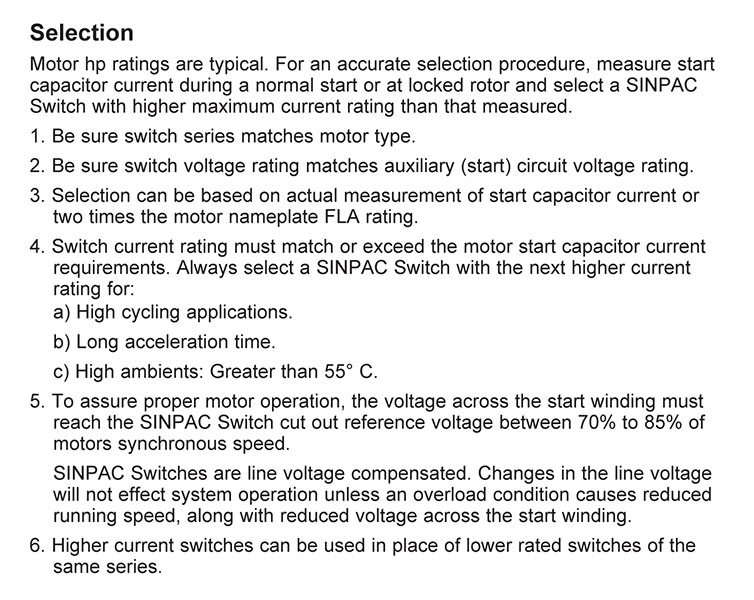 Selection

Motor hp ratings are typical. For an accurate selection procedure, measure start capacitor current during a normal start or at locked rotor and select a SINPAC Switch with higher maximum current rating than that measured.

1. Be sure switch series matches motor type.

2. Be sure switch voltage rating matches auxiliary (start) circuit voltage rating.

3. Selection can be based on actual measurement of start capacitor current or two times the motor nameplate FLA rating.

4. Switch current rating must match or exceed the motor start capacitor current requirements. Always select a SINPAC Switch with the next higher current rating for:
a) High cycling applications.
b) Long acceleration time.
c) High ambients: Greater than 55° C.

5. To assure proper motor operation, the voltage across the start winding must reach the SINPAC Switch cut out reference voltage between 70% to 85% of motors synchronous speed.

SINPAC Switches are line voltage compensated. Changes in the line voltage will not effect system operation unless an overload condition causes reduced running speed, along with reduced voltage across the start winding.

6. Higher current switches can be used in place of lower rated switches of the same series.